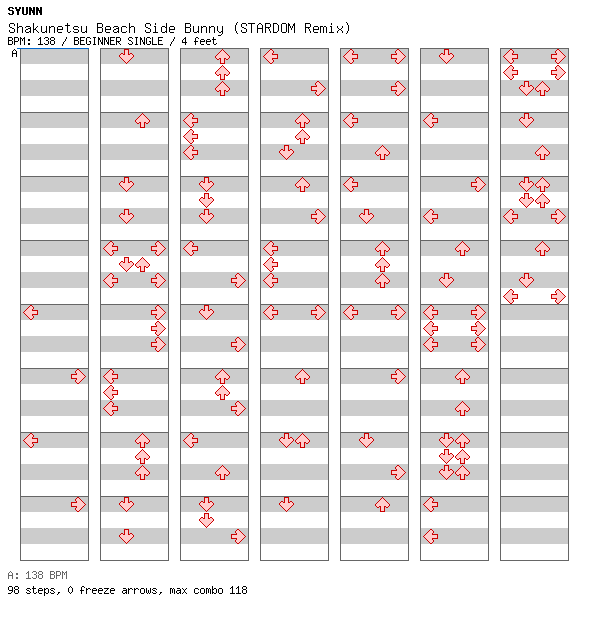 SYUNN
Shakunetsu Beach Side Bunny (STARDOM Remix)
BPM: 138 / BEGINNER SINGLE / 4 feet
A

A: 138 BPM
98 steps, 0 freeze arrows, max combo 118